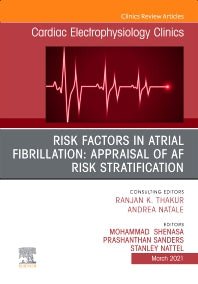 Clinics Review Articles

Cardiac Electrophysiology Clinics

RISK FACTORS IN ATRIAL FIBRILLATION: APPRAISAL OF AF RISK STRATIFICATION

CONSULTING EDITORS
RANJAN K. THAKUR
ANDREA NATALE

EDITORS
MOHAMMAD SHENASA
PRASHANTHAN SANDERS
STANLEY NATTEL

ELSEVIER

March 2021